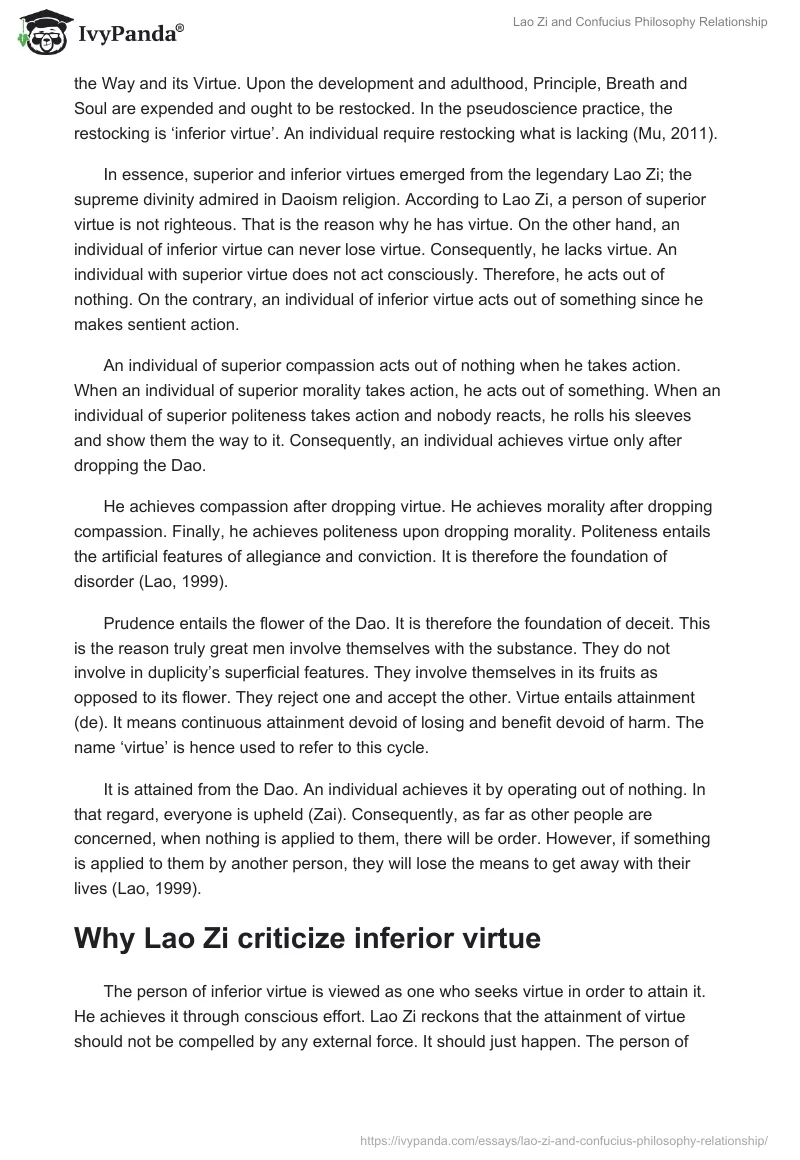 IvyPanda®

Lao Zi and Confucius Philosophy Relationship

the Way and its Virtue. Upon the development and adulthood, Principle, Breath and Soul are expended and ought to be restocked. In the pseudoscience practice, the restocking is ‘inferior virtue’. An individual require restocking what is lacking (Mu, 2011).

In essence, superior and inferior virtues emerged from the legendary Lao Zi; the supreme divinity admired in Daoism religion. According to Lao Zi, a person of superior virtue is not righteous. That is the reason why he has virtue. On the other hand, an individual of inferior virtue can never lose virtue. Consequently, he lacks virtue. An individual with superior virtue does not act consciously. Therefore, he acts out of nothing. On the contrary, an individual of inferior virtue acts out of something since he makes sentient action.

An individual of superior compassion acts out of nothing when he takes action. When an individual of superior morality takes action, he acts out of something. When an individual of superior politeness takes action and nobody reacts, he rolls his sleeves and show them the way to it. Consequently, an individual achieves virtue only after dropping the Dao.

He achieves compassion after dropping virtue. He achieves morality after dropping compassion. Finally, he achieves politeness upon dropping morality. Politeness entails the artificial features of allegiance and conviction. It is therefore the foundation of disorder (Lao, 1999).

Prudence entails the flower of the Dao. It is therefore the foundation of deceit. This is the reason truly great men involve themselves with the substance. They do not involve in duplicity’s superficial features. They involve themselves in its fruits as opposed to its flower. They reject one and accept the other. Virtue entails attainment (de). It means continuous attainment devoid of losing and benefit devoid of harm. The name ‘virtue’ is hence used to refer to this cycle.

It is attained from the Dao. An individual achieves it by operating out of nothing. In that regard, everyone is upheld (Zai). Consequently, as far as other people are concerned, when nothing is applied to them, there will be order. However, if something is applied to them by another person, they will lose the means to get away with their lives (Lao, 1999).

Why Lao Zi criticize inferior virtue

The person of inferior virtue is viewed as one who seeks virtue in order to attain it. He achieves it through conscious effort. Lao Zi reckons that the attainment of virtue should not be compelled by any external force. It should just happen. The person of

https://ivypanda.com/essays/lao-zi-and-confucius-philosophy-relationship/